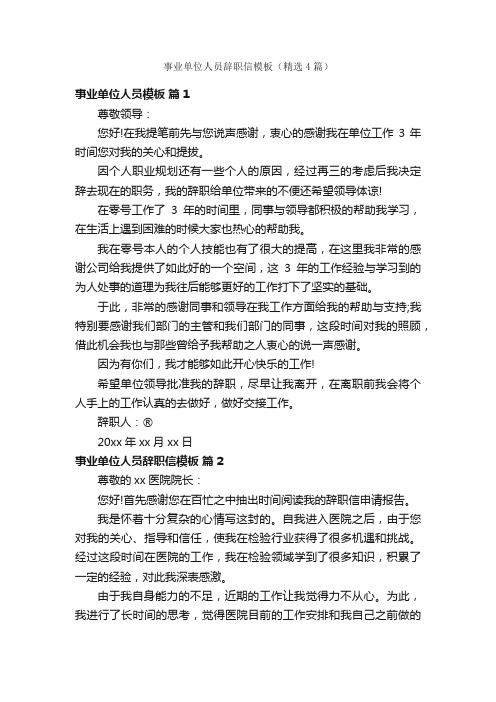 事业单位人员辞职信模板（精选4篇）

事业单位人员模板 篇1

尊敬领导：

您好!在我提笔前先与您说声感谢，衷心的感谢我在单位工作 3 年时间您对我的关心和提拔。

因个人职业规划还有一些个人的原因，经过再三的考虑后我决定辞去现在的职务，我的辞职给单位带来的不便还希望领导体谅!

在零号工作了 3 年的时间里，同事与领导都积极的帮助我学习，在生活上遇到困难的时候大家也热心的帮助我。

我在零号本人的个人技能也有了很大的提高，在这里我非常的感谢公司给我提供了如此好的一个空间，这 3 年的工作经验与学习到的为人处事的道理为我往后能够更好的工作打下了坚实的基础。

于此，非常的感谢同事和领导在我工作方面给我的帮助与支持;我特别要感谢我们部门的主管和我们部门的同事，这段时间对我的照顾，借此机会我也与那些曾给予我帮助之人衷心的说一声感谢。

因为有你们，我才能够如此开心快乐的工作!

希望单位领导批准我的辞职，尽早让我离开，在离职前我会将个人手上的工作认真的去做好，做好交接工作。

辞职人：®

20xx 年 xx 月 xx 日

事业单位人员辞职信模板 篇2

尊敬的 xx 医院院长：

您好!首先感谢您在百忙之中抽出时间阅读我的辞职信申请报告。

我是怀着十分复杂的心情写这封的。自我进入医院之后，由于您对我的关心、指导和信任，使我在检验行业获得了很多机遇和挑战。经过这段时间在医院的工作，我在检验领域学到了很多知识，积累了一定的经验，对此我深表感激。

由于我自身能力的不足，近期的工作让我觉得力不从心。为此，我进行了长时间的思考，觉得医院目前的工作安排和我自己之前做的